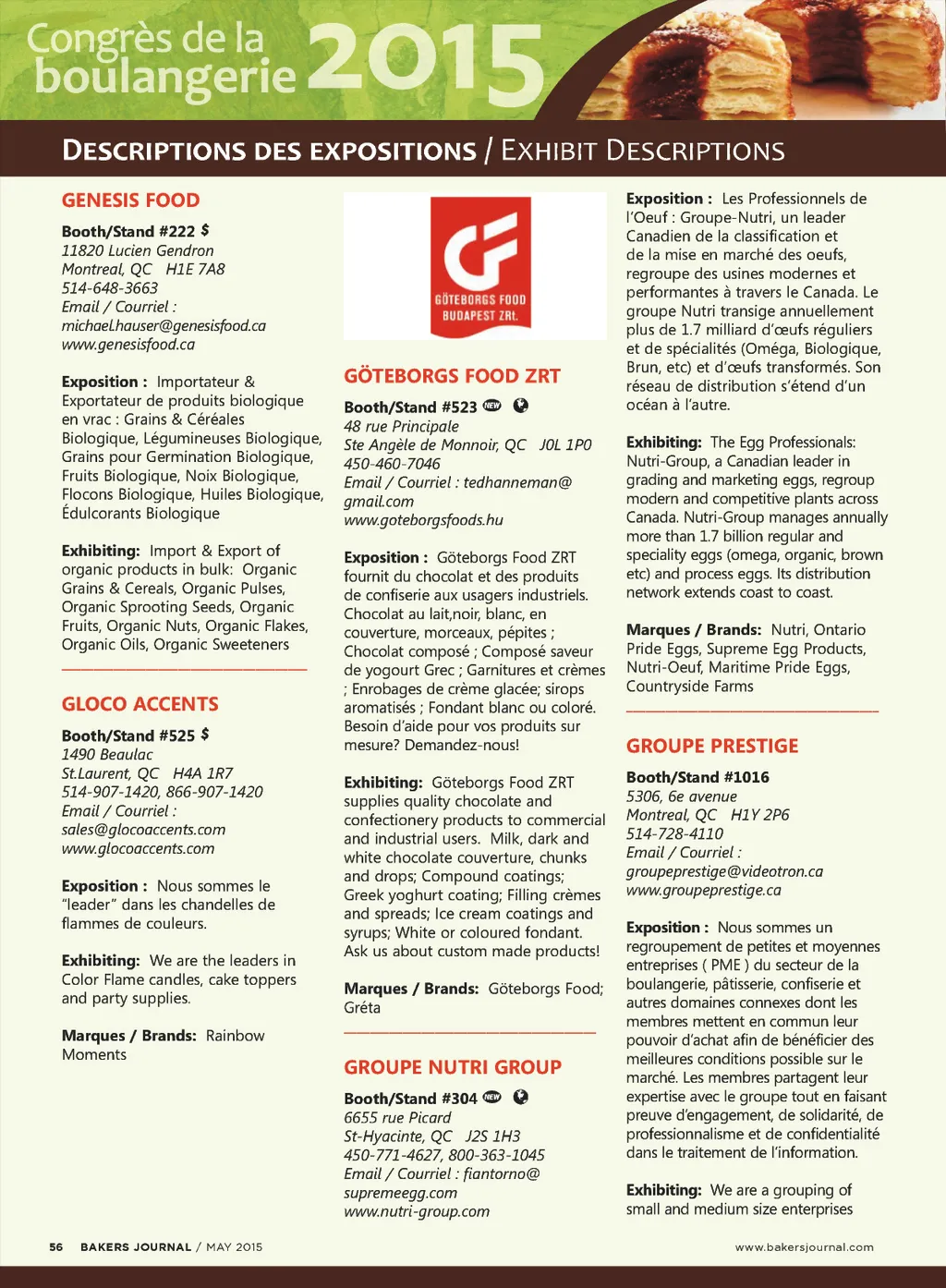 Congrès de la boulangerie 2015

DESCRIPTIONS DES EXPOSITIONS / EXHIBIT DESCRIPTIONS

GENESIS FOOD

Booth/Stand #222 $
11820 Lucien Gendron
Montreal, QC H1E 7A8
514-648-3663
Email / Courriel :
michael.hauser@genesisfood.ca
www.genesisfood.ca

Exposition : Importateur & Exportateur de produits biologique en vrac : Grains & Céréales Biologique, Légumineuses Biologique, Grains pour Germination Biologique, Fruits Biologique, Noix Biologique, Flocons Biologique, Huiles Biologique, Édulcorants Biologique

Exhibiting: Import & Export of organic products in bulk: Organic Grains & Cereals, Organic Pulses, Organic Sprooting Seeds, Organic Fruits, Organic Nuts, Organic Flakes, Organic Oils, Organic Sweeteners

GLOCO ACCENTS

Booth/Stand #525 $
1490 Beaulac
St.Laurent, QC H4A 1R7
514-907-1420, 866-907-1420
Email / Courriel :
sales@glocoaccents.com
www.glocoaccents.com

Exposition : Nous sommes le "leader" dans les chandelles de flammes de couleurs.

Exhibiting: We are the leaders in Color Flame candles, cake toppers and party supplies.

Marques / Brands: Rainbow Moments

GÖTEBORGS FOOD BUDAPEST ZRt.

GÖTEBORGS FOOD ZRT

Booth/Stand #523 NEW
48 rue Principale
Ste Angèle de Monnoir, QC J0L 1P0
450-460-7046
Email / Courriel : tedhanneman@gmail.com
www.goteborgsfoods.hu

Exposition : Göteborgs Food ZRT fournit du chocolat et des produits de confiserie aux usagers industriels. Chocolat au lait,noir, blanc, en couverture, morceaux, pépites ; Chocolat composé ; Composé saveur de yogourt Grec ; Garnitures et crèmes ; Enrobages de crème glacée; sirops aromatisés ; Fondant blanc ou coloré. Besoin d'aide pour vos produits sur mesure? Demandez-nous!

Exhibiting: Göteborgs Food ZRT supplies quality chocolate and confectionery products to commercial and industrial users. Milk, dark and white chocolate couverture, chunks and drops; Compound coatings; Greek yoghurt coating; Filling crèmes and spreads; Ice cream coatings and syrups; White or coloured fondant. Ask us about custom made products!

Marques / Brands: Göteborgs Food; Gréta

GROUPE NUTRI GROUP

Booth/Stand #304 NEW
6655 rue Picard
St-Hyacinte, QC J2S 1H3
450-771-4627, 800-363-1045
Email / Courriel : fiantorno@supremeegg.com
www.nutri-group.com

Exposition : Les Professionnels de l'Oeuf : Groupe-Nutri, un leader Canadien de la classification et de la mise en marché des oeufs, regroupe des usines modernes et performantes à travers le Canada. Le groupe Nutri transige annuellement plus de 1.7 milliard d'œufs réguliers et de spécialités (Oméga, Biologique, Brun, etc) et d'œufs transformés. Son réseau de distribution s'étend d'un océan à l'autre.

Exhibiting: The Egg Professionals: Nutri-Group, a Canadian leader in grading and marketing eggs, regroup modern and competitive plants across Canada. Nutri-Group manages annually more than 1.7 billion regular and speciality eggs (omega, organic, brown etc) and process eggs. Its distribution network extends coast to coast.

Marques / Brands: Nutri, Ontario Pride Eggs, Supreme Egg Products, Nutri-Oeuf, Maritime Pride Eggs, Countryside Farms

GROUPE PRESTIGE

Booth/Stand #1016
5306, 6e avenue
Montreal, QC H1Y 2P6
514-728-4110
Email / Courriel :
groupeprestige@videotron.ca
www.groupeprestige.ca

Exposition : Nous sommes un regroupement de petites et moyennes entreprises ( PME ) du secteur de la boulangerie, pâtisserie, confiserie et autres domaines connexes dont les membres mettent en commun leur pouvoir d'achat afin de bénéficier des meilleures conditions possible sur le marché. Les membres partagent leur expertise avec le groupe tout en faisant preuve d'engagement, de solidarité, de professionnalisme et de confidentialité dans le traitement de l'information.

Exhibiting: We are a grouping of small and medium size enterprises

56 BAKERS JOURNAL / MAY 2015 www.bakersjournal.com